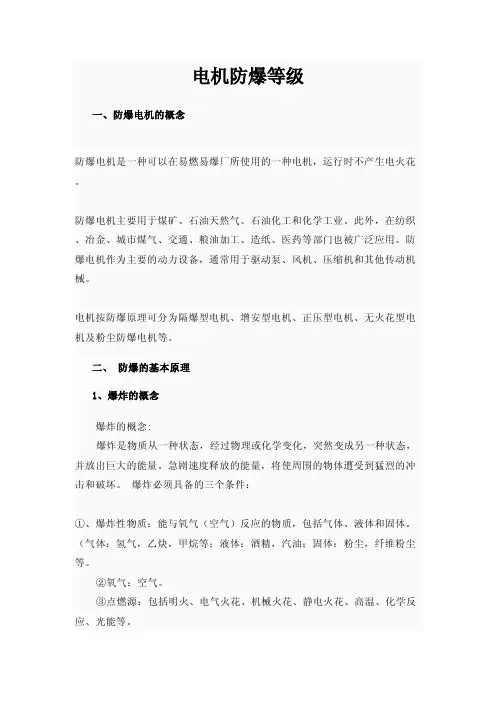 电机防爆等级

一、防爆电机的概念

防爆电机是一种可以在易燃易爆厂所使用的一种电机，运行时不产生电火花。

防爆电机主要用于煤矿、石油天然气、石油化工和化学工业。此外，在纺织、冶金、城市煤气、交通、粮油加工、造纸、医药等部门也被广泛应用。防爆电机作为主要的动力设备，通常用于驱动泵、风机、压缩机和其他传动机械。

电机按防爆原理可分为隔爆型电机、增安型电机、正压型电机、无火花型电机及粉尘防爆电机等。

二、 防爆的基本原理

1、爆炸的概念

爆炸的概念：
爆炸是物质从一种状态，经过物理或化学变化，突然变成另一种状态，并放出巨大的能量。急剧速度释放的能量，将使周围的物体遭受到猛烈的冲击和破坏。 爆炸必须具备的三个条件：

①、爆炸性物质：能与氧气（空气）反应的物质，包括气体、液体和固体。（气体：氢气，乙炔，甲烷等；液体：酒精，汽油；固体：粉尘，纤维粉尘等。
②氧气：空气。
③点燃源：包括明火、电气火花、机械火花、静电火花、高温、化学反应、光能等。